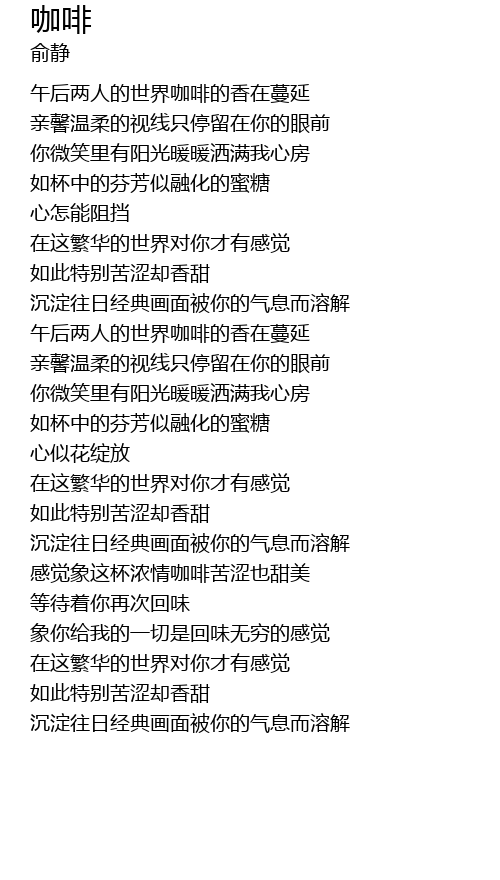 咖啡
俞静

午后两人的世界咖啡的香在蔓延
亲馨温柔的视线只停留在你的眼前
你微笑里有阳光暖暖洒满我心房
如杯中的芬芳似融化的蜜糖
心怎能阻挡
在这繁华的世界对你才有感觉
如此特别苦涩却香甜
沉淀往日经典画面被你的气息而溶解
午后两人的世界咖啡的香在蔓延
亲馨温柔的视线只停留在你的眼前
你微笑里有阳光暖暖洒满我心房
如杯中的芬芳似融化的蜜糖
心似花绽放
在这繁华的世界对你才有感觉
如此特别苦涩却香甜
沉淀往日经典画面被你的气息而溶解
感觉象这杯浓情咖啡苦涩也甜美
等待着你再次回味
象你给我的一切是回味无穷的感觉
在这繁华的世界对你才有感觉
如此特别苦涩却香甜
沉淀往日经典画面被你的气息而溶解